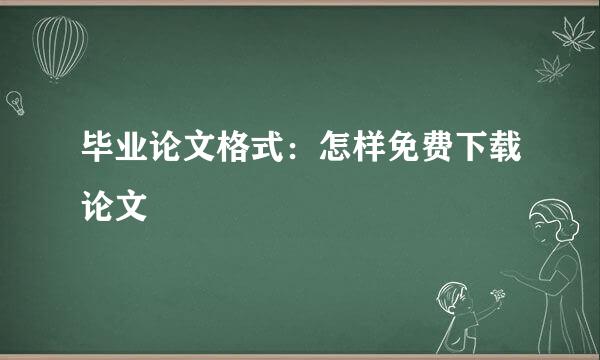 毕业论文格式：怎样免费下载论文